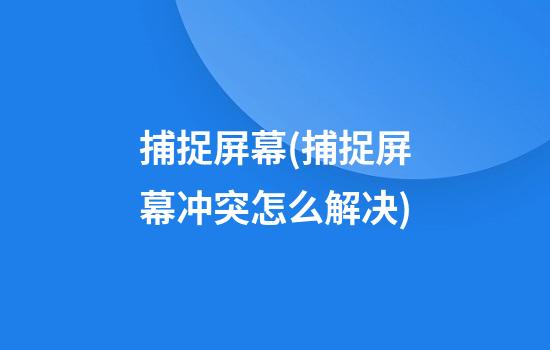 捕捉屏幕(捕捉屏幕冲突怎么解决)